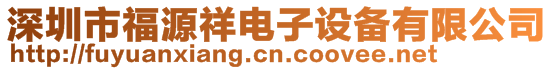 深圳市福源祥电子设备有限公司
http://fuyuanxiang.cn.coovee.net